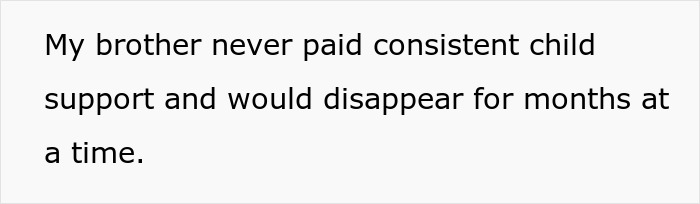 My brother never paid consistent child support and would disappear for months at a time.